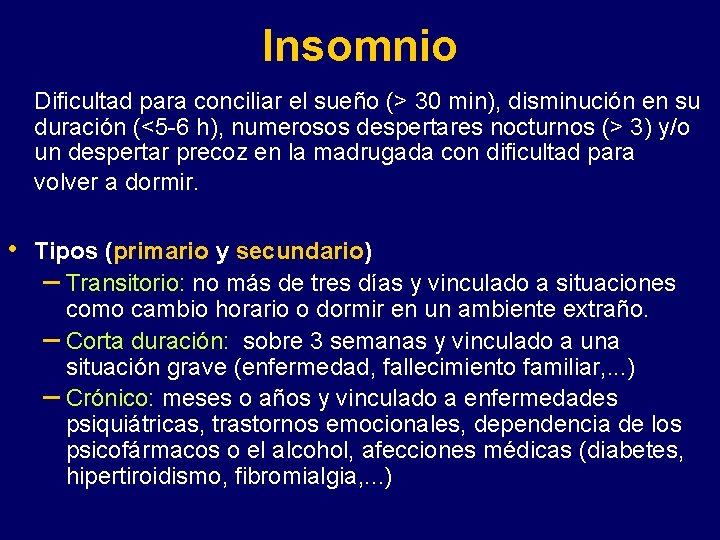 Insomnio

Dificultad para conciliar el sueño (> 30 min), disminución en su duración (<5-6 h), numerosos despertares nocturnos (> 3) y/o un despertar precoz en la madrugada con dificultad para volver a dormir.

• Tipos (primario y secundario)
– Transitorio: no más de tres días y vinculado a situaciones como cambio horario o dormir en un ambiente extraño.
– Corta duración: sobre 3 semanas y vinculado a una situación grave (enfermedad, fallecimiento familiar,...)
– Crónico: meses o años y vinculado a enfermedades psiquiátricas, trastornos emocionales, dependencia de los psicofármacos o el alcohol, afecciones médicas (diabetes, hipertiroidismo, fibromialgia,...)